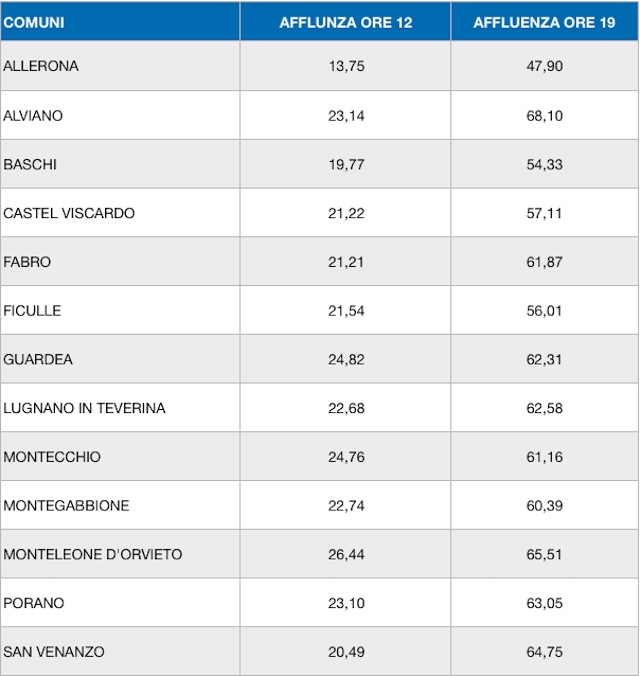 | COMUNI | AFFLUNZA ORE 12 | AFFLUENZA ORE 19 |
|---|---|---|
| ALLERONA | 13,75 | 47,90 |
| ALVIANO | 23,14 | 68,10 |
| BASCHI | 19,77 | 54,33 |
| CASTEL VISCARDO | 21,22 | 57,11 |
| FABRO | 21,21 | 61,87 |
| FICULLE | 21,54 | 56,01 |
| GUARDEA | 24,82 | 62,31 |
| LUGNANO IN TEVERINA | 22,68 | 62,58 |
| MONTECCHIO | 24,76 | 61,16 |
| MONTEGABBIONE | 22,74 | 60,39 |
| MONTELEONE D'ORVIETO | 26,44 | 65,51 |
| PORANO | 23,10 | 63,05 |
| SAN VENANZO | 20,49 | 64,75 |